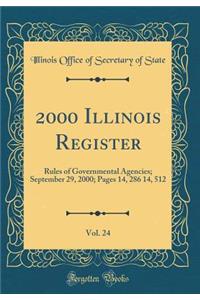 Illinois Office of Secretary of State

2000 Illinois Register

Rules of Governmental Agencies; September 29, 2000; Pages 14, 286 14, 512

Vol. 24

Forgotten Books